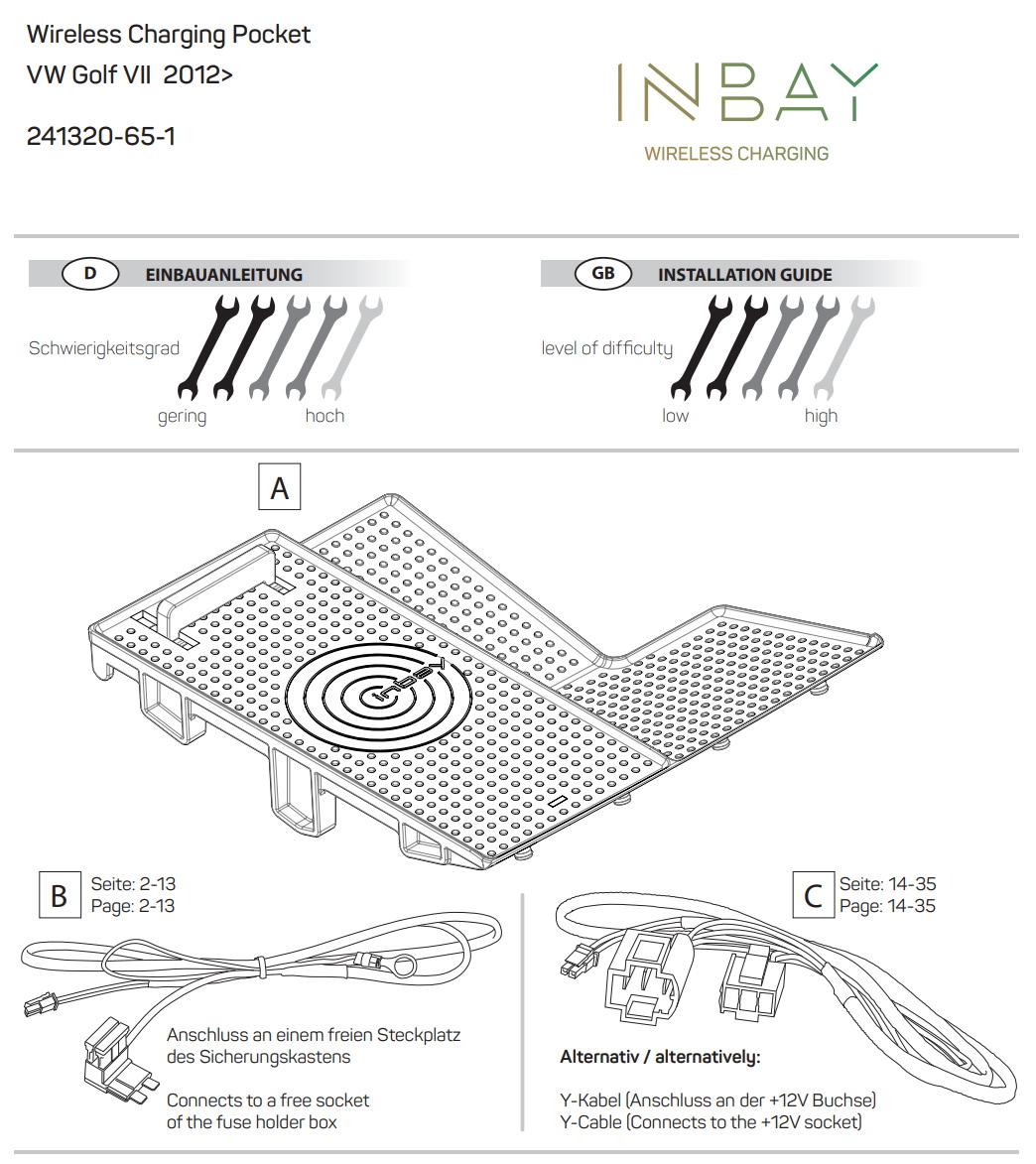 Wireless Charging Pocket
VW Golf VII 2012>

241320-65-1

INBAY
WIRELESS CHARGING

D EINBAUANLEITUNG

Schwierigkeitsgrad

gering hoch

GB INSTALLATION GUIDE

level of difficulty

low high

A

inbay

B Seite: 2-13
Page: 2-13

Anschluss an einem freien Steckplatz des Sicherungskastens

Connects to a free socket of the fuse holder box

C Seite: 14-35
Page: 14-35

Alternativ / alternatively:

Y-Kabel (Anschluss an der +12V Buchse)
Y-Cable (Connects to the +12V socket)